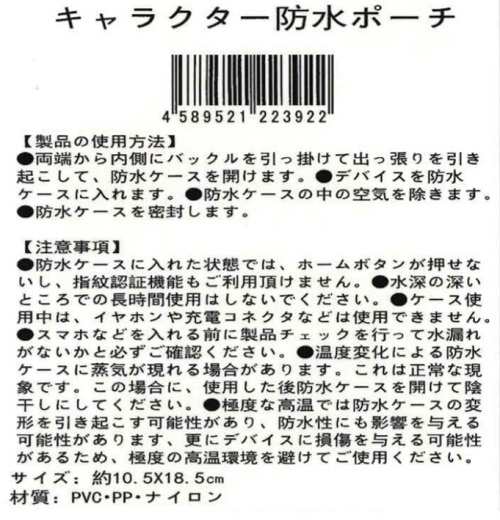 キャラクター防水ポーチ

4 589521 223922

【製品の使用方法】
●両端から内側にバックルを引っ掛けて出っ張りを引き起こして、防水ケースを開けます。●デバイスを防水ケースに入れます。●防水ケースの中の空気を除きます。●防水ケースを密封します。

【注意事項】
●防水ケースに入れた状態では、ホームボタンが押せないし、指紋認証機能もご利用頂けません。●水深の深いところでの長時間使用はしないでください。●ケース使用中は、イヤホンや充電コネクタなどは使用できません。●スマホなどを入れる前に製品チェックを行って水漏れがないかと必ずご確認ください。●温度変化による防水ケースに蒸気が現れる場合があります。これは正常な現象です。この場合に、使用した後防水ケースを開けて陰干しにしてください。●極度な高温では防水ケースの変形を引き起こす可能性があり、防水性にも影響を与える可能性があります、更にデバイスに損傷を与える可能性があるため、極度の高温環境を避けてご使用ください。
サイズ：約10.5X18.5㎝
材質：PVC・PP・ナイロン